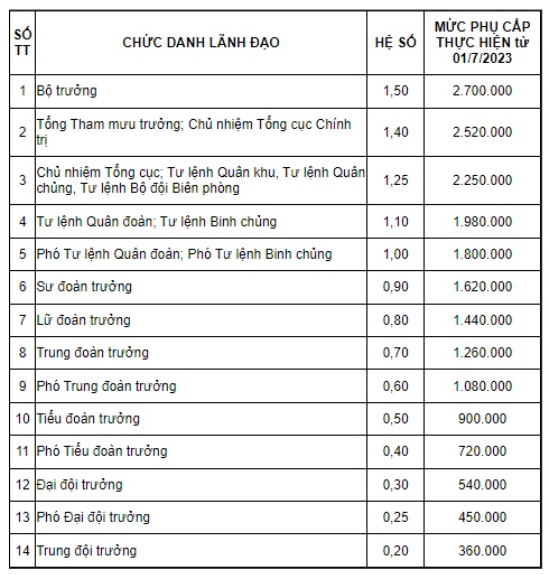 | SỐ TT | CHỨC DANH LÃNH ĐẠO | HỆ SỐ | MỨC PHỤ CẤP THỰC HIỆN từ 01/7/2023 |
|---|---|---|---|
| 1 | Bộ trưởng | 1,50 | 2.700.000 |
| 2 | Tổng Tham mưu trưởng; Chủ nhiệm Tổng cục Chính trị | 1,40 | 2.520.000 |
| 3 | Chủ nhiệm Tổng cục; Tư lệnh Quân khu, Tư lệnh Quân chủng, Tư lệnh Bộ đội Biên phòng | 1,25 | 2.250.000 |
| 4 | Tư lệnh Quân đoàn; Tư lệnh Binh chủng | 1,10 | 1.980.000 |
| 5 | Phó Tư lệnh Quân đoàn; Phó Tư lệnh Binh chủng | 1,00 | 1.800.000 |
| 6 | Sư đoàn trưởng | 0,90 | 1.620.000 |
| 7 | Lữ đoàn trưởng | 0,80 | 1.440.000 |
| 8 | Trung đoàn trưởng | 0,70 | 1.260.000 |
| 9 | Phó Trung đoàn trưởng | 0,60 | 1.080.000 |
| 10 | Tiểu đoàn trưởng | 0,50 | 900.000 |
| 11 | Phó Tiểu đoàn trưởng | 0,40 | 720.000 |
| 12 | Đại đội trưởng | 0,30 | 540.000 |
| 13 | Phó Đại đội trưởng | 0,25 | 450.000 |
| 14 | Trung đội trưởng | 0,20 | 360.000 |